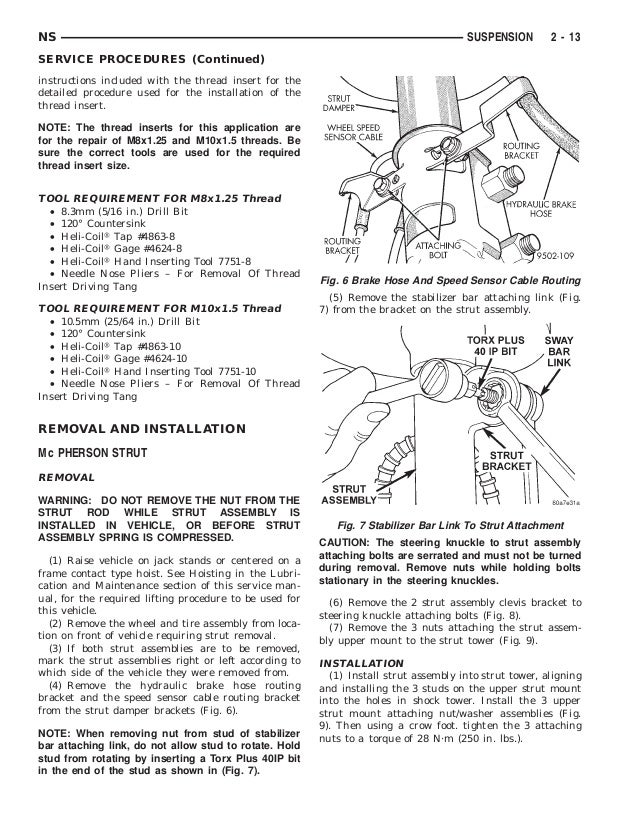 NS SUSPENSION 2 - 13

SERVICE PROCEDURES (Continued)

instructions included with the thread insert for the detailed procedure used for the installation of the thread insert.

NOTE: The thread inserts for this application are for the repair of M8x1.25 and M10x1.5 threads. Be sure the correct tools are used for the required thread insert size.

TOOL REQUIREMENT FOR M8x1.25 Thread
• 8.3mm (5/16 in.) Drill Bit
• 120° Countersink
• Heli-Coil® Tap #4863-8
• Heli-Coil® Gage #4624-8
• Heli-Coil® Hand Inserting Tool 7751-8
• Needle Nose Pliers – For Removal Of Thread Insert Driving Tang

TOOL REQUIREMENT FOR M10x1.5 Thread
• 10.5mm (25/64 in.) Drill Bit
• 120° Countersink
• Heli-Coil® Tap #4863-10
• Heli-Coil® Gage #4624-10
• Heli-Coil® Hand Inserting Tool 7751-10
• Needle Nose Pliers – For Removal Of Thread Insert Driving Tang

REMOVAL AND INSTALLATION

Mc PHERSON STRUT

REMOVAL

WARNING: DO NOT REMOVE THE NUT FROM THE STRUT ROD WHILE STRUT ASSEMBLY IS INSTALLED IN VEHICLE, OR BEFORE STRUT ASSEMBLY SPRING IS COMPRESSED.

(1) Raise vehicle on jack stands or centered on a frame contact type hoist. See Hoisting in the Lubrication and Maintenance section of this service manual, for the required lifting procedure to be used for this vehicle.
(2) Remove the wheel and tire assembly from location on front of vehicle requiring strut removal.
(3) If both strut assemblies are to be removed, mark the strut assemblies right or left according to which side of the vehicle they were removed from.
(4) Remove the hydraulic brake hose routing bracket and the speed sensor cable routing bracket from the strut damper brackets (Fig. 6).

NOTE: When removing nut from stud of stabilizer bar attaching link, do not allow stud to rotate. Hold stud from rotating by inserting a Torx Plus 40IP bit in the end of the stud as shown in (Fig. 7).

STRUT DAMPER
WHEEL SPEED SENSOR CABLE
ROUTING BRACKET
HYDRAULIC BRAKE HOSE
ROUTING BRACKET
ATTACHING BOLT
9502-109

Fig. 6 Brake Hose And Speed Sensor Cable Routing

(5) Remove the stabilizer bar attaching link (Fig. 7) from the bracket on the strut assembly.

TORX PLUS 40 IP BIT
SWAY BAR LINK
STRUT BRACKET
STRUT ASSEMBLY
80a7e31a

Fig. 7 Stabilizer Bar Link To Strut Attachment

CAUTION: The steering knuckle to strut assembly attaching bolts are serrated and must not be turned during removal. Remove nuts while holding bolts stationary in the steering knuckles.

(6) Remove the 2 strut assembly clevis bracket to steering knuckle attaching bolts (Fig. 8).
(7) Remove the 3 nuts attaching the strut assembly upper mount to the strut tower (Fig. 9).

INSTALLATION
(1) Install strut assembly into strut tower, aligning and installing the 3 studs on the upper strut mount into the holes in shock tower. Install the 3 upper strut mount attaching nut/washer assemblies (Fig. 9). Then using a crow foot. tighten the 3 attaching nuts to a torque of 28 N·m (250 in. lbs.).